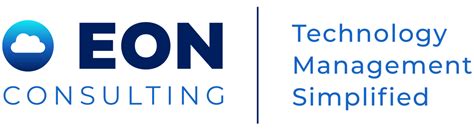 EON
CONSULTING

Technology
Management
Simplified